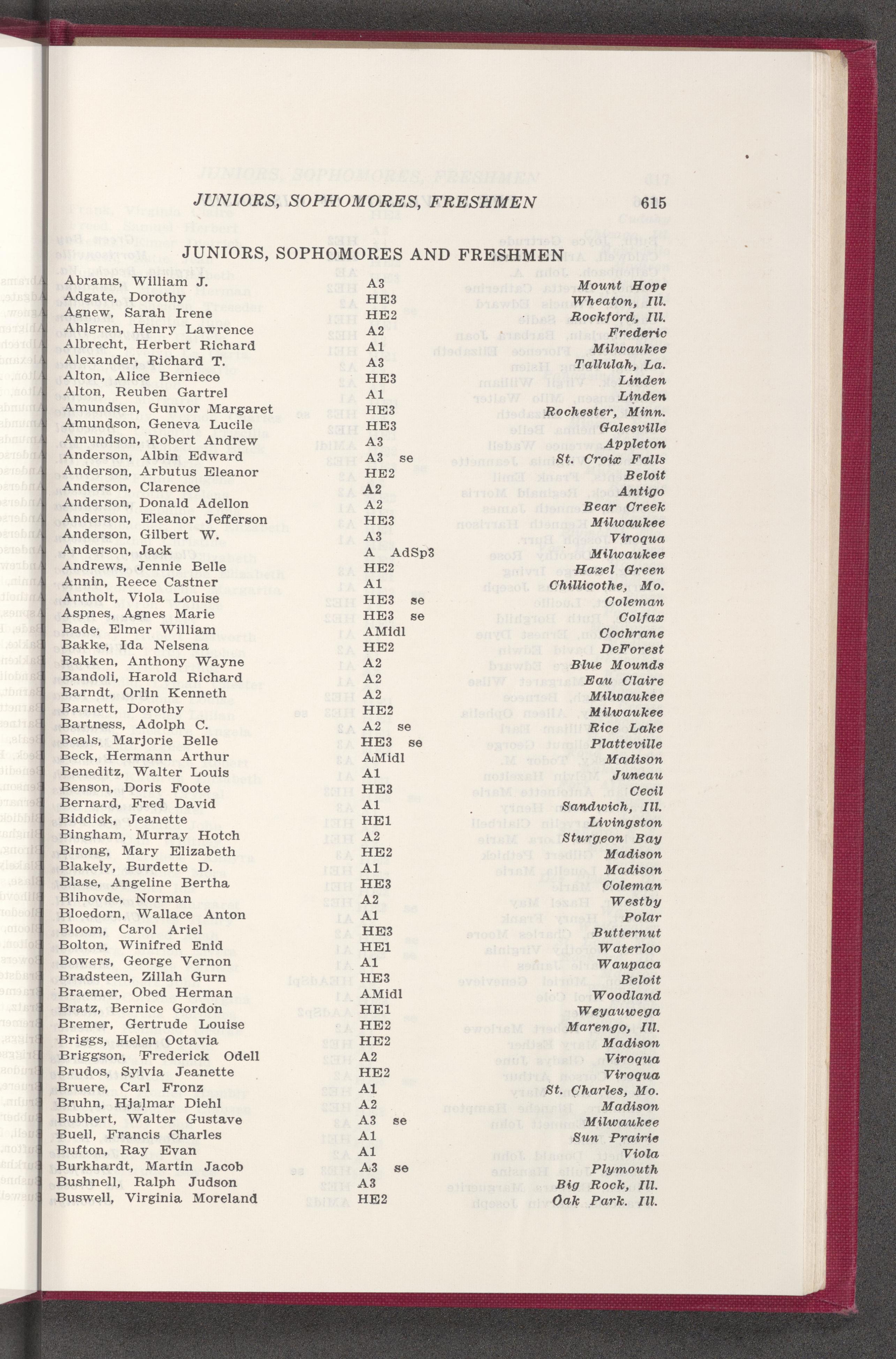 JUNIORS, SOPHOMORES, FRESHMEN 615

JUNIORS, SOPHOMORES AND FRESHMEN

| | | |
|---|---|---|
| Abrams, William J. | A3 | Mount Hope |
| Adgate, Dorothy | HE3 | Wheaton, Ill. |
| Agnew, Sarah Irene | HE2 | Rockford, Ill. |
| Ahlgren, Henry Lawrence | A2 | Frederic |
| Albrecht, Herbert Richard | A1 | Milwaukee |
| Alexander, Richard T. | A3 | Tallulah, La. |
| Alton, Alice Berniece | HE3 | Linden |
| Alton, Reuben Gartrel | A1 | Linden |
| Amundsen, Gunvor Margaret | HE3 | Rochester, Minn. |
| Amundson, Geneva Lucile | HE3 | Galesville |
| Amundson, Robert Andrew | A3 | Appleton |
| Anderson, Albin Edward | A3 se | St. Croix Falls |
| Anderson, Arbutus Eleanor | HE2 | Beloit |
| Anderson, Clarence | A2 | Antigo |
| Anderson, Donald Adellon | A2 | Bear Creek |
| Anderson, Eleanor Jefferson | HE3 | Milwaukee |
| Anderson, Gilbert W. | A3 | Viroqua |
| Anderson, Jack | A AdSp3 | Milwaukee |
| Andrews, Jennie Belle | HE2 | Hazel Green |
| Annin, Reece Castner | A1 | Chillicothe, Mo. |
| Antholt, Viola Louise | HE3 se | Coleman |
| Aspnes, Agnes Marie | HE3 se | Colfax |
| Bade, Elmer William | AMidl | Cochrane |
| Bakke, Ida Nelsena | HE2 | DeForest |
| Bakken, Anthony Wayne | A2 | Blue Mounds |
| Bandoli, Harold Richard | A2 | Eau Claire |
| Barndt, Orlin Kenneth | A2 | Milwaukee |
| Barnett, Dorothy | HE2 | Milwaukee |
| Bartness, Adolph C. | A2 se | Rice Lake |
| Beals, Marjorie Belle | HE3 se | Platteville |
| Beck, Hermann Arthur | AMidl | Madison |
| Beneditz, Walter Louis | A1 | Juneau |
| Benson, Doris Foote | HE3 | Cecil |
| Bernard, Fred David | A1 | Sandwich, Ill. |
| Biddick, Jeanette | HE1 | Livingston |
| Bingham, Murray Hotch | A2 | Sturgeon Bay |
| Birong, Mary Elizabeth | HE2 | Madison |
| Blakely, Burdette D. | A1 | Madison |
| Blase, Angeline Bertha | HE3 | Coleman |
| Blihovde, Norman | A2 | Westby |
| Bloedorn, Wallace Anton | A1 | Polar |
| Bloom, Carol Ariel | HE3 | Butternut |
| Bolton, Winifred Enid | HE1 | Waterloo |
| Bowers, George Vernon | A1 | Waupaca |
| Bradsteen, Zillah Gurn | HE3 | Beloit |
| Braemer, Obed Herman | AMidl | Woodland |
| Bratz, Bernice Gordon | HE1 | Weyauwega |
| Bremer, Gertrude Louise | HE2 | Marengo, Ill. |
| Briggs, Helen Octavia | HE2 | Madison |
| Briggson, Frederick Odell | A2 | Viroqua |
| Brudos, Sylvia Jeanette | HE2 | Viroqua |
| Bruere, Carl Fronz | A1 | St. Charles, Mo. |
| Bruhn, Hjalmar Diehl | A2 | Madison |
| Bubbert, Walter Gustave | A3 se | Milwaukee |
| Buell, Francis Charles | A1 | Sun Prairie |
| Bufton, Ray Evan | A1 | Viola |
| Burkhardt, Martin Jacob | A3 se | Plymouth |
| Bushnell, Ralph Judson | A3 | Big Rock, Ill. |
| Buswell, Virginia Moreland | HE2 | Oak Park. Ill. |